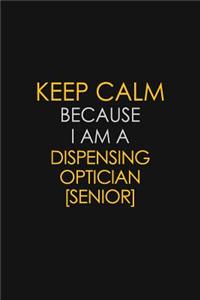 KEEP CALM
BECAUSE
I AM A
DISPENSING
OPTICIAN
[SENIOR]